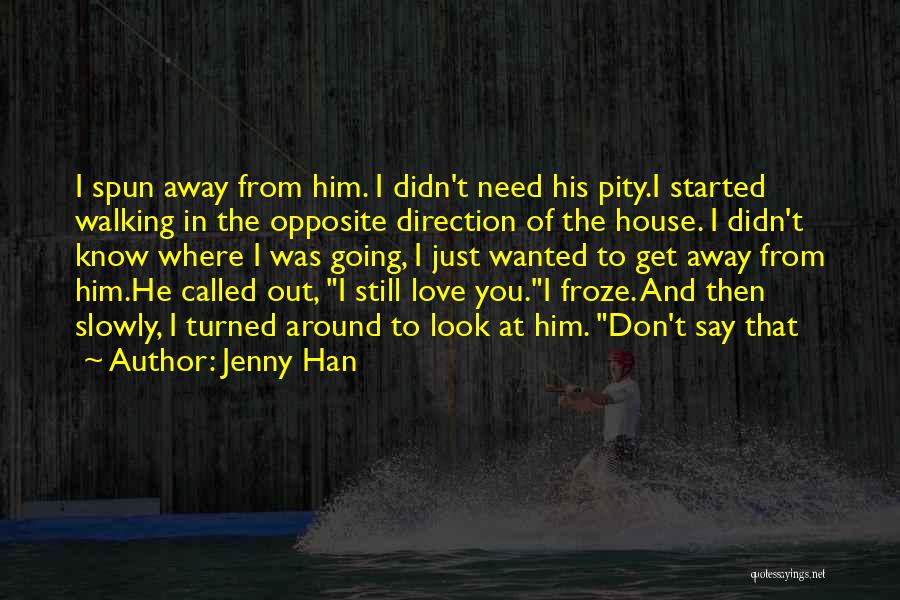 I spun away from him. I didn't need his pity.I started walking in the opposite direction of the house. I didn't know where I was going, I just wanted to get away from him.He called out, "I still love you."I froze. And then slowly, I turned around to look at him. "Don't say that

~ Author: Jenny Han

quotessayings.net